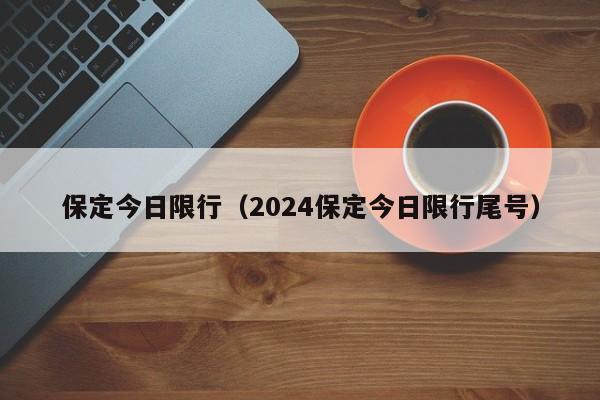 保定今日限行（2024保定今日限行尾号）